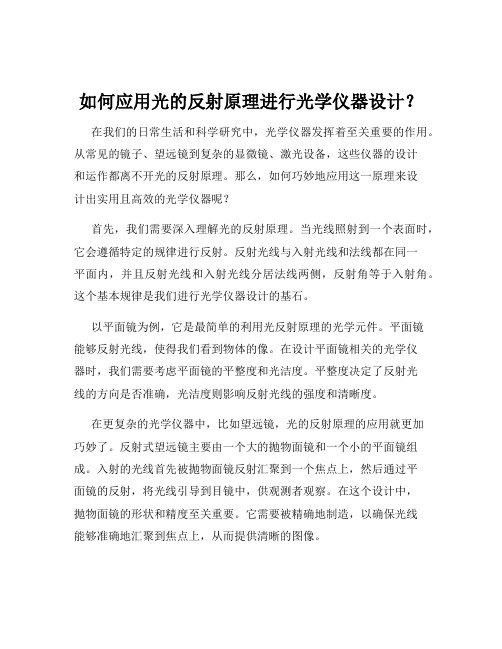 如何应用光的反射原理进行光学仪器设计？

在我们的日常生活和科学研究中，光学仪器发挥着至关重要的作用。从常见的镜子、望远镜到复杂的显微镜、激光设备，这些仪器的设计和运作都离不开光的反射原理。那么，如何巧妙地应用这一原理来设计出实用且高效的光学仪器呢？

首先，我们需要深入理解光的反射原理。当光线照射到一个表面时，它会遵循特定的规律进行反射。反射光线与入射光线和法线都在同一平面内，并且反射光线和入射光线分居法线两侧，反射角等于入射角。这个基本规律是我们进行光学仪器设计的基石。

以平面镜为例，它是最简单的利用光反射原理的光学元件。平面镜能够反射光线，使得我们看到物体的像。在设计平面镜相关的光学仪器时，我们需要考虑平面镜的平整度和光洁度。平整度决定了反射光线的方向是否准确，光洁度则影响反射光线的强度和清晰度。

在更复杂的光学仪器中，比如望远镜，光的反射原理的应用就更加巧妙了。反射式望远镜主要由一个大的抛物面镜和一个小的平面镜组成。入射的光线首先被抛物面镜反射汇聚到一个焦点上，然后通过平面镜的反射，将光线引导到目镜中，供观测者观察。在这个设计中，抛物面镜的形状和精度至关重要。它需要被精确地制造，以确保光线能够准确地汇聚到焦点上，从而提供清晰的图像。